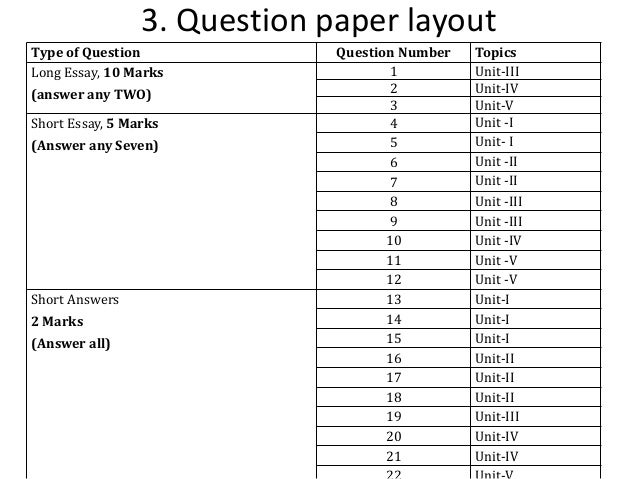 3. Question paper layout

| Type of Question | Question Number | Topics |
|---|---|---|
| Long Essay, 10 Marks (answer any TWO) | 1 | Unit-III |
| | 2 | Unit-IV |
| | 3 | Unit-V |
| Short Essay, 5 Marks (Answer any Seven) | 4 | Unit -I |
| | 5 | Unit- I |
| | 6 | Unit -II |
| | 7 | Unit -II |
| | 8 | Unit -III |
| | 9 | Unit -III |
| | 10 | Unit -IV |
| | 11 | Unit -V |
| | 12 | Unit -V |
| Short Answers 2 Marks (Answer all) | 13 | Unit-I |
| | 14 | Unit-I |
| | 15 | Unit-I |
| | 16 | Unit-II |
| | 17 | Unit-II |
| | 18 | Unit-II |
| | 19 | Unit-III |
| | 20 | Unit-IV |
| | 21 | Unit-IV |
| | 22 | Unit-V |